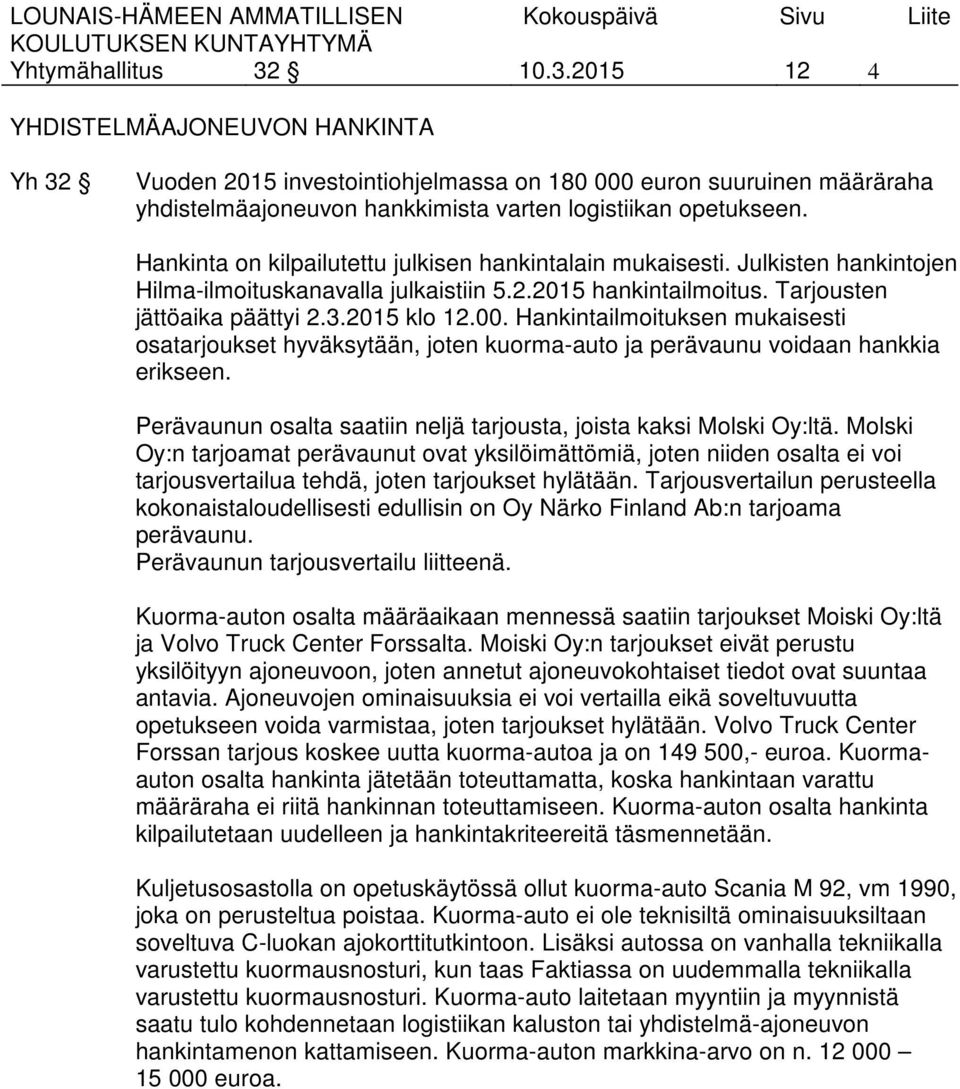 LOUNAIS-HÄMEEN AMMATILLISEN KOULUTUKSEN KUNTAYHTYMÄ Kokouspäivä Sivu Liite
Yhtymähallitus 32 § 10.3.2015 12 4

YHDISTELMÄAJONEUVON HANKINTA

Yh 32 § Vuoden 2015 investointiohjelmassa on 180 000 euron suuruinen määräraha yhdistelmäajoneuvon hankkimista varten logistiikan opetukseen.

Hankinta on kilpailutettu julkisen hankintalain mukaisesti. Julkisten hankintojen Hilma-ilmoituskanavalla julkaistiin 5.2.2015 hankintailmoitus. Tarjousten jättöaika päättyi 2.3.2015 klo 12.00. Hankintailmoituksen mukaisesti osatarjoukset hyväksytään, joten kuorma-auto ja perävaunu voidaan hankkia erikseen.

Perävaunun osalta saatiin neljä tarjousta, joista kaksi Molski Oy:ltä. Molski Oy:n tarjoamat perävaunut ovat yksilöimättömiä, joten niiden osalta ei voi tarjousvertailua tehdä, joten tarjoukset hylätään. Tarjousvertailun perusteella kokonaistaloudellisesti edullisin on Oy Närko Finland Ab:n tarjoama perävaunu.
Perävaunun tarjousvertailu liitteenä.

Kuorma-auton osalta määräaikaan mennessä saatiin tarjoukset Moiski Oy:ltä ja Volvo Truck Center Forssalta. Moiski Oy:n tarjoukset eivät perustu yksilöityyn ajoneuvoon, joten annetut ajoneuvokohtaiset tiedot ovat suuntaa antavia. Ajoneuvojen ominaisuuksia ei voi vertailla eikä soveltuvuutta opetukseen voida varmistaa, joten tarjoukset hylätään. Volvo Truck Center Forssan tarjous koskee uutta kuorma-autoa ja on 149 500,- euroa. Kuorma-auton osalta hankinta jätetään toteuttamatta, koska hankintaan varattu määräraha ei riitä hankinnan toteuttamiseen. Kuorma-auton osalta hankinta kilpailutetaan uudelleen ja hankintakriteereitä täsmennetään.

Kuljetusosastolla on opetuskäytössä ollut kuorma-auto Scania M 92, vm 1990, joka on perusteltua poistaa. Kuorma-auto ei ole teknisiltä ominaisuuksiltaan soveltuva C-luokan ajokorttitutkintoon. Lisäksi autossa on vanhalla tekniikalla varustettu kuormausnosturi, kun taas Faktiassa on uudemmalla tekniikalla varustettu kuormausnosturi. Kuorma-auto laitetaan myyntiin ja myynnistä saatu tulo kohdennetaan logistiikan kaluston tai yhdistelmä-ajoneuvon hankintamenon kattamiseen. Kuorma-auton markkina-arvo on n. 12 000 – 15 000 euroa.